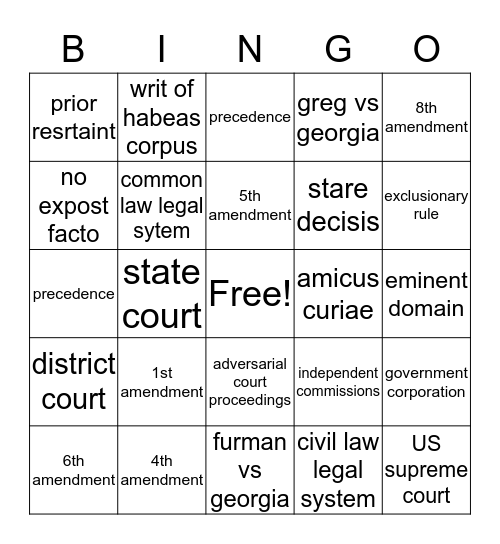 | B | I | N | G | O |
|---|---|---|---|---|
| prior resrtaint | writ of habeas corpus | precedence | greg vs georgia | 8th amendment |
| no expost facto | common law legal sytem | 5th amendment | stare decisis | exclusionary rule |
| precedence | state court | Free! | amicus curiae | eminent domain |
| district court | 1st amendment | adversarial court proceedings | independent commissions | government corporation |
| 6th amendment | 4th amendment | furman vs georgia | civil law legal system | US supreme court |